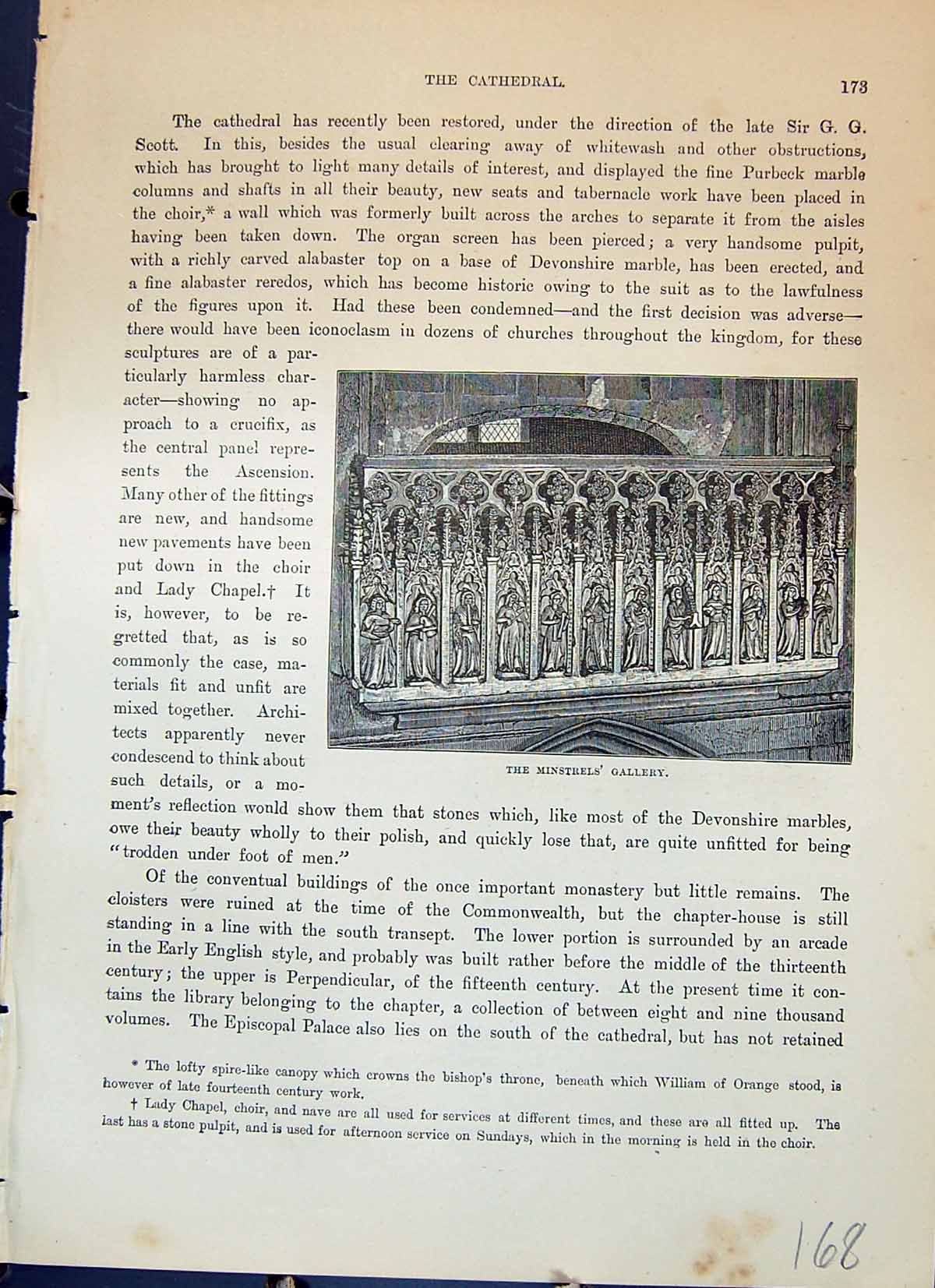 THE CATHEDRAL.

173

The cathedral has recently been restored, under the direction of the late Sir G. G. Scott. In this, besides the usual clearing away of whitewash and other obstructions, which has brought to light many details of interest, and displayed the fine Purbeck marble columns and shafts in all their beauty, new seats and tabernacle work have been placed in the choir,* a wall which was formerly built across the arches to separate it from the aisles having been taken down. The organ screen has been pierced; a very handsome pulpit, with a richly carved alabaster top on a base of Devonshire marble, has been erected, and a fine alabaster reredos, which has become historic owing to the suit as to the lawfulness of the figures upon it. Had these been condemned—and the first decision was adverse—there would have been iconoclasm in dozens of churches throughout the kingdom, for these sculptures are of a particularly harmless character—showing no approach to a crucifix, as the central panel represents the Ascension. Many other of the fittings are new, and handsome new pavements have been put down in the choir and Lady Chapel.† It is, however, to be regretted that, as is so commonly the case, materials fit and unfit are mixed together. Architects apparently never condescend to think about such details, or a moment's reflection would show them that stones which, like most of the Devonshire marbles, owe their beauty wholly to their polish, and quickly lose that, are quite unfitted for being "trodden under foot of men."

THE MINSTRELS' GALLERY.

Of the conventual buildings of the once important monastery but little remains. The cloisters were ruined at the time of the Commonwealth, but the chapter-house is still standing in a line with the south transept. The lower portion is surrounded by an arcade in the Early English style, and probably was built rather before the middle of the thirteenth century; the upper is Perpendicular, of the fifteenth century. At the present time it contains the library belonging to the chapter, a collection of between eight and nine thousand volumes. The Episcopal Palace also lies on the south of the cathedral, but has not retained

* The lofty spire-like canopy which crowns the bishop's throne, beneath which William of Orange stood, is however of late fourteenth century work.

† Lady Chapel, choir, and nave are all used for services at different times, and these are all fitted up. The last has a stone pulpit, and is used for afternoon service on Sundays, which in the morning is held in the choir.

168